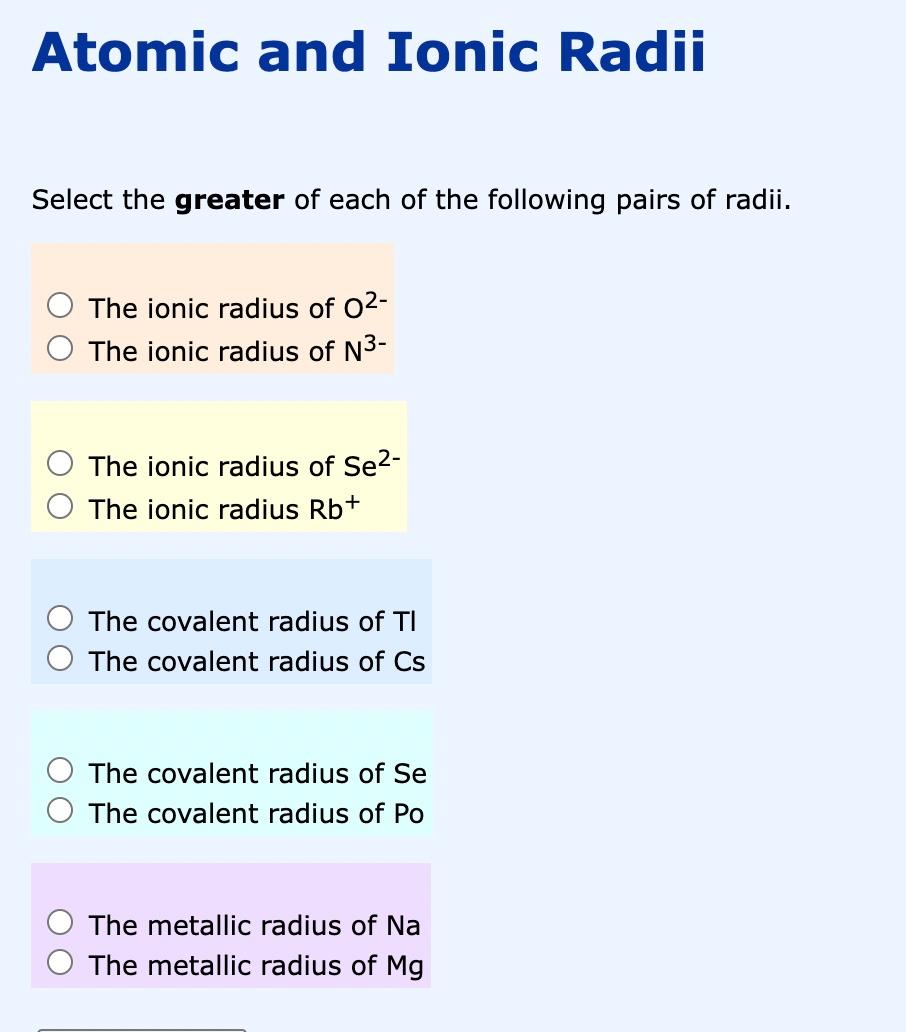 Atomic and Ionic Radii

Select the **greater** of each of the following pairs of radii.

The ionic radius of $O^{2-}$
The ionic radius of $N^{3-}$

The ionic radius of $Se^{2-}$
The ionic radius $Rb^{+}$

The covalent radius of Tl
The covalent radius of Cs

The covalent radius of Se
The covalent radius of Po

The metallic radius of Na
The metallic radius of Mg